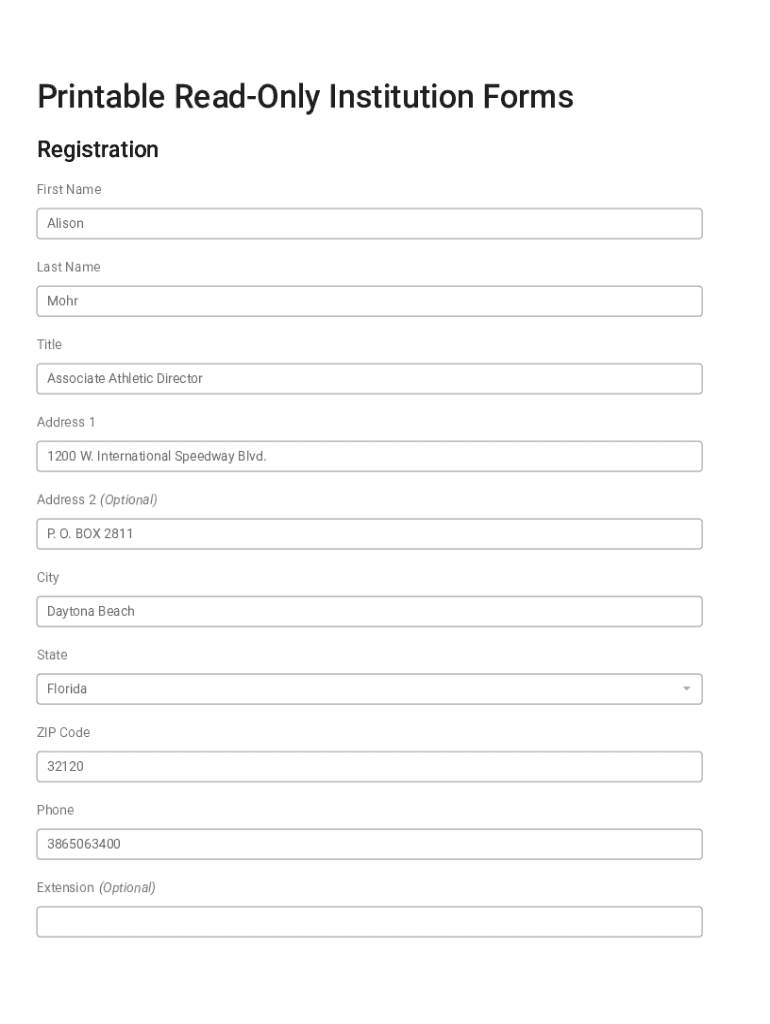 Printable Read-Only Institution Forms

Registration

First Name

Alison

Last Name

Mohr

Title

Associate Athletic Director

Address 1

1200 W. International Speedway Blvd.

Address 2 (Optional)

P. O. BOX 2811

City

Daytona Beach

State

Florida

ZIP Code

32120

Phone

3865063400

Extension (Optional)